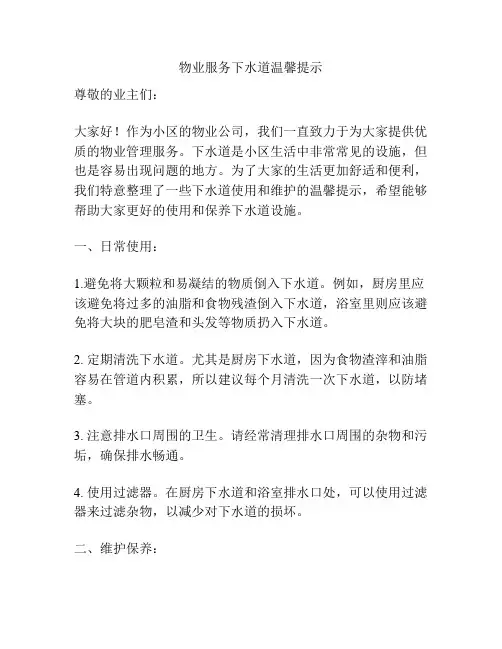 物业服务下水道温馨提示

尊敬的业主们：

大家好！作为小区的物业公司，我们一直致力于为大家提供优质的物业管理服务。下水道是小区生活中非常常见的设施，但也是容易出现问题的地方。为了大家的生活更加舒适和便利，我们特意整理了一些下水道使用和维护的温馨提示，希望能够帮助大家更好的使用和保养下水道设施。

一、日常使用：

1.避免将大颗粒和易凝结的物质倒入下水道。例如，厨房里应该避免将过多的油脂和食物残渣倒入下水道，浴室里则应该避免将大块的肥皂渣和头发等物质扔入下水道。

2. 定期清洗下水道。尤其是厨房下水道，因为食物渣滓和油脂容易在管道内积累，所以建议每个月清洗一次下水道，以防堵塞。

3. 注意排水口周围的卫生。请经常清理排水口周围的杂物和污垢，确保排水畅通。

4. 使用过滤器。在厨房下水道和浴室排水口处，可以使用过滤器来过滤杂物，以减少对下水道的损坏。

二、维护保养：